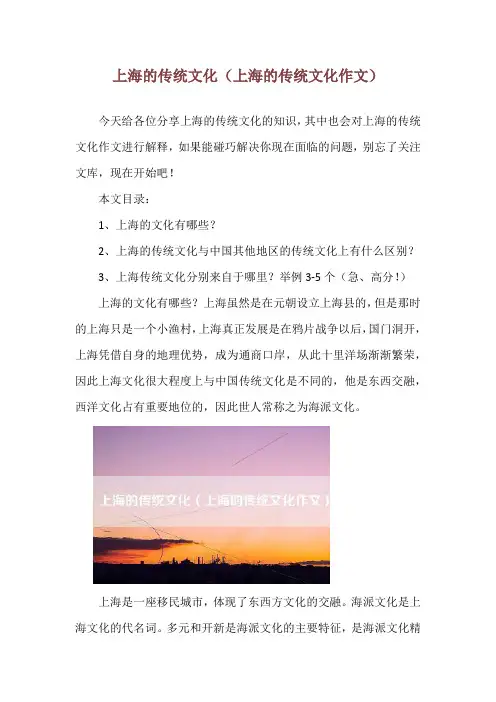 上海的传统文化（上海的传统文化作文）

今天给各位分享上海的传统文化的知识，其中也会对上海的传统文化作文进行解释，如果能碰巧解决你现在面临的问题，别忘了关注文库，现在开始吧！

本文目录：

1、上海的文化有哪些？

2、上海的传统文化与中国其他地区的传统文化上有什么区别？

3、上海传统文化分别来自于哪里？举例 3-5 个（急、高分！）

上海的文化有哪些？上海虽然是在元朝设立上海县的，但是那时的上海只是一个小渔村，上海真正发展是在鸦片战争以后，国门洞开，上海凭借自身的地理优势，成为通商口岸，从此十里洋场渐渐繁荣，因此上海文化很大程度上与中国传统文化是不同的，他是东西交融，西洋文化占有重要地位的，因此世人常称之为海派文化。

上海的传统文化（上海的传统文化作文）

上海是一座移民城市，体现了东西方文化的交融。海派文化是上海文化的代名词。多元和开新是海派文化的主要特征，是海派文化精